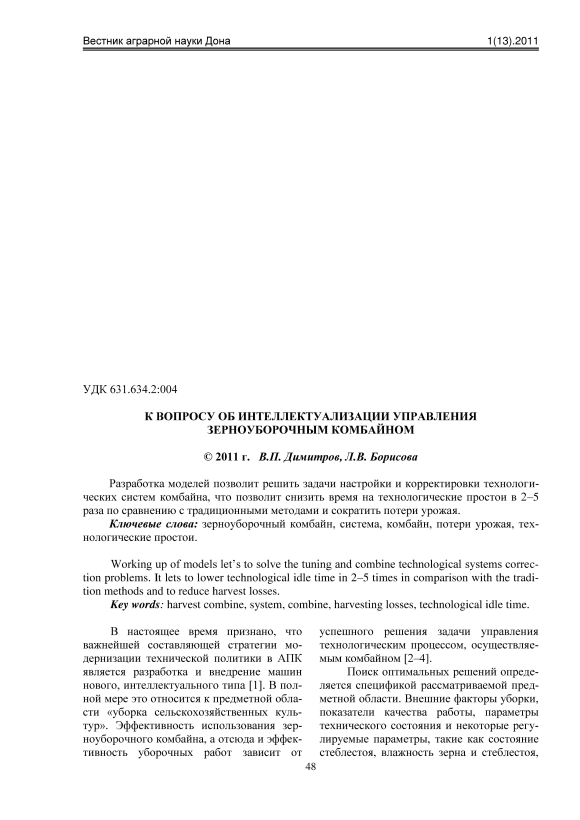 Вестник аграрной науки Дона 1(13).2011

УДК 631.634.2:004

К ВОПРОСУ ОБ ИНТЕЛЛЕКТУАЛИЗАЦИИ УПРАВЛЕНИЯ ЗЕРНОУБОРОЧНЫМ КОМБАЙНОМ

© 2011 г. В.П. Димитров, Л.В. Борисова

Разработка моделей позволит решить задачи настройки и корректировки технологических систем комбайна, что позволит снизить время на технологические простои в 2–5 раза по сравнению с традиционными методами и сократить потери урожая.
Ключевые слова: зерноуборочный комбайн, система, комбайн, потери урожая, технологические простои.

Working up of models let's to solve the tuning and combine technological systems correction problems. It lets to lower technological idle time in 2–5 times in comparison with the tradition methods and to reduce harvest losses.
Key words: harvest combine, system, combine, harvesting losses, technological idle time.

В настоящее время признано, что важнейшей составляющей стратегии модернизации технической политики в АПК является разработка и внедрение машин нового, интеллектуального типа [1]. В полной мере это относится к предметной области «уборка сельскохозяйственных культур». Эффективность использования зерноуборочного комбайна, а отсюда и эффективность уборочных работ зависит от успешного решения задачи управления технологическим процессом, осуществляемым комбайном [2–4].

Поиск оптимальных решений определяется спецификой рассматриваемой предметной области. Внешние факторы уборки, показатели качества работы, параметры технического состояния и некоторые регулируемые параметры, такие как состояние стеблестоя, влажность зерна и стеблестоя,

48